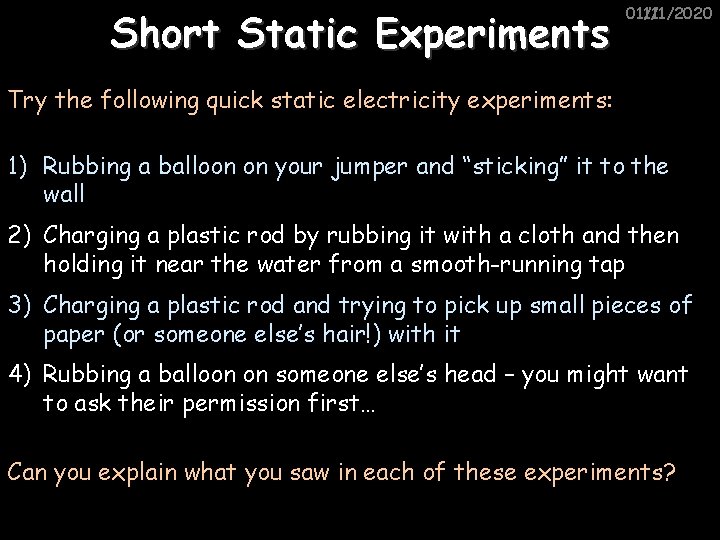 01/11/2020

Short Static Experiments

Try the following quick static electricity experiments:

1) Rubbing a balloon on your jumper and “sticking” it to the wall

2) Charging a plastic rod by rubbing it with a cloth and then holding it near the water from a smooth-running tap

3) Charging a plastic rod and trying to pick up small pieces of paper (or someone else’s hair!) with it

4) Rubbing a balloon on someone else’s head – you might want to ask their permission first…

Can you explain what you saw in each of these experiments?